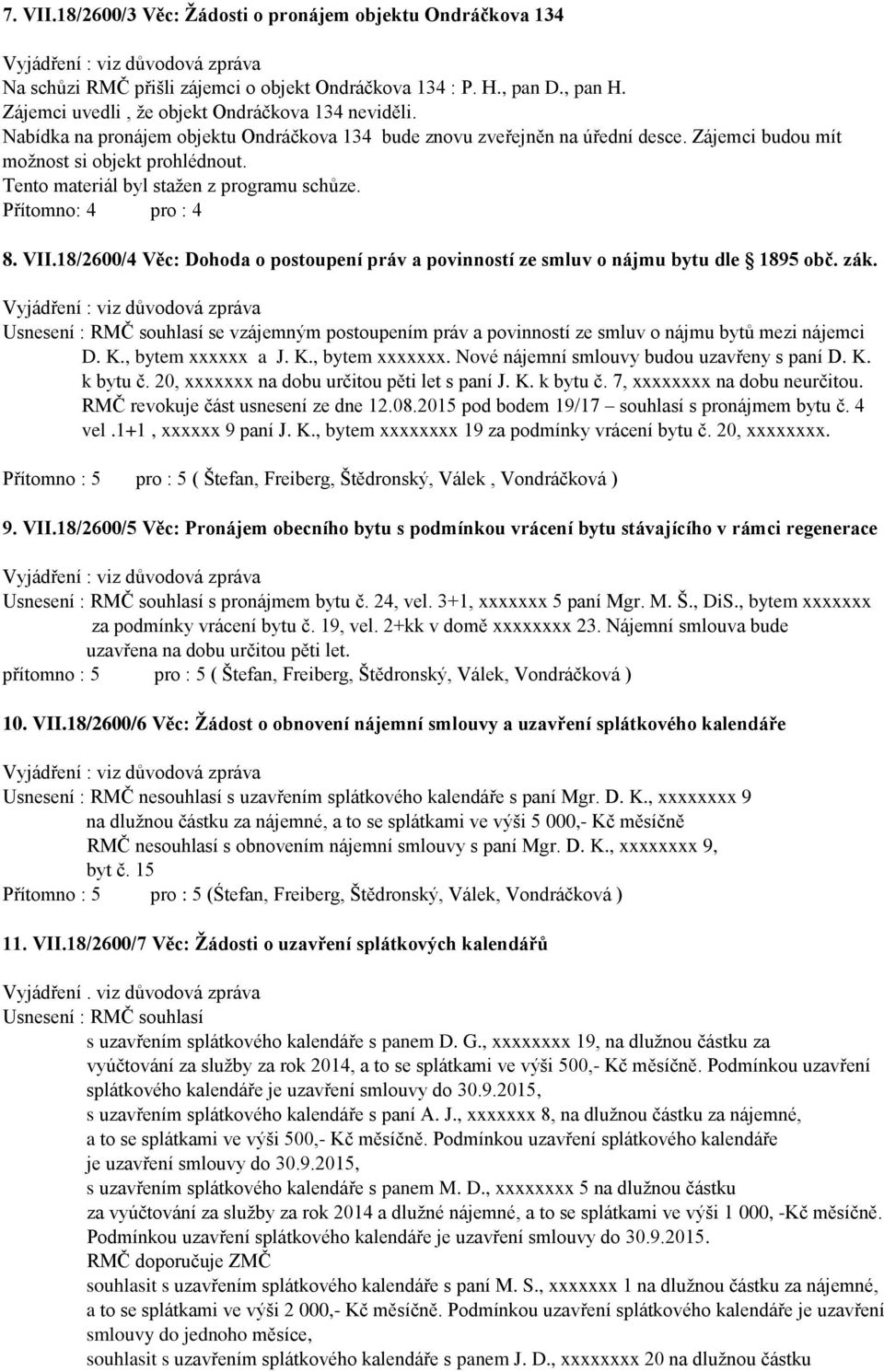 7. VII.18/2600/3 Věc: Žádosti o pronájem objektu Ondráčkova 134

Vyjádření : viz důvodová zpráva
Na schůzi RMČ přišli zájemci o objekt Ondráčkova 134 : P. H., pan D., pan H.
Zájemci uvedli , že objekt Ondráčkova 134 neviděli.
Nabídka na pronájem objektu Ondráčkova 134 bude znovu zveřejněn na úřední desce. Zájemci budou mít možnost si objekt prohlédnout.
Tento materiál byl stažen z programu schůze.
Přítomno: 4 pro : 4

8. VII.18/2600/4 Věc: Dohoda o postoupení práv a povinností ze smluv o nájmu bytu dle § 1895 obč. zák.

Vyjádření : viz důvodová zpráva
Usnesení : RMČ souhlasí se vzájemným postoupením práv a povinností ze smluv o nájmu bytů mezi nájemci D. K., bytem xxxxxx a J. K., bytem xxxxxxx. Nové nájemní smlouvy budou uzavřeny s paní D. K. k bytu č. 20, xxxxxxx na dobu určitou pěti let s paní J. K. k bytu č. 7, xxxxxxxx na dobu neurčitou. RMČ revokuje část usnesení ze dne 12.08.2015 pod bodem 19/17 – souhlasí s pronájmem bytu č. 4 vel .1+1 , xxxxxx 9 paní J. K., bytem xxxxxxxx 19 za podmínky vrácení bytu č. 20, xxxxxxxx.

Přítomno : 5 pro : 5 ( Štefan, Freiberg, Štědronský, Válek , Vondráčková )

9. VII.18/2600/5 Věc: Pronájem obecního bytu s podmínkou vrácení bytu stávajícího v rámci regenerace

Vyjádření : viz důvodová zpráva
Usnesení : RMČ souhlasí s pronájmem bytu č. 24, vel. 3+1, xxxxxxx 5 paní Mgr. M. Š., DiS., bytem xxxxxxx za podmínky vrácení bytu č. 19, vel. 2+kk v domě xxxxxxxx 23. Nájemní smlouva bude uzavřena na dobu určitou pěti let.
přítomno : 5 pro : 5 ( Štefan, Freiberg, Štědronský, Válek, Vondráčková )

10. VII.18/2600/6 Věc: Žádost o obnovení nájemní smlouvy a uzavření splátkového kalendáře

Vyjádření : viz důvodová zpráva
Usnesení : RMČ nesouhlasí s uzavřením splátkového kalendáře s paní Mgr. D. K., xxxxxxxx 9 na dlužnou částku za nájemné, a to se splátkami ve výši 5 000,- Kč měsíčně
RMČ nesouhlasí s obnovením nájemní smlouvy s paní Mgr. D. K., xxxxxxxx 9, byt č. 15
Přítomno : 5 pro : 5 (Štefan, Freiberg, Štědronský, Válek, Vondráčková )

11. VII.18/2600/7 Věc: Žádosti o uzavření splátkových kalendářů

Vyjádření . viz důvodová zpráva
Usnesení : RMČ souhlasí
s uzavřením splátkového kalendáře s panem D. G., xxxxxxxx 19, na dlužnou částku za vyúčtování za služby za rok 2014, a to se splátkami ve výši 500,- Kč měsíčně. Podmínkou uzavření splátkového kalendáře je uzavření smlouvy do 30.9.2015,
s uzavřením splátkového kalendáře s paní A. J., xxxxxxx 8, na dlužnou částku za nájemné, a to se splátkami ve výši 500,- Kč měsíčně. Podmínkou uzavření splátkového kalendáře je uzavření smlouvy do 30.9.2015,
s uzavřením splátkového kalendáře s panem M. D., xxxxxxxx 5 na dlužnou částku za vyúčtování za služby za rok 2014 a dlužné nájemné, a to se splátkami ve výši 1 000, -Kč měsíčně. Podmínkou uzavření splátkového kalendáře je uzavření smlouvy do 30.9.2015.
RMČ doporučuje ZMČ
souhlasit s uzavřením splátkového kalendáře s paní M. S., xxxxxxx 1 na dlužnou částku za nájemné, a to se splátkami ve výši 2 000,- Kč měsíčně. Podmínkou uzavření splátkového kalendáře je uzavření smlouvy do jednoho měsíce,
souhlasit s uzavřením splátkového kalendáře s panem J. D., xxxxxxxx 20 na dlužnou částku